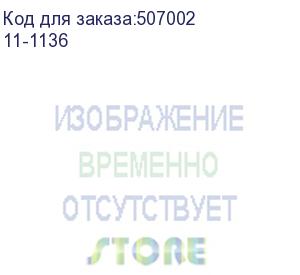 Код для заказа:507002
11-1136

ИЗОБРАЖЕНИЕ
ВРЕМЕННО
ОТСУТСТВУЕТ
STORE